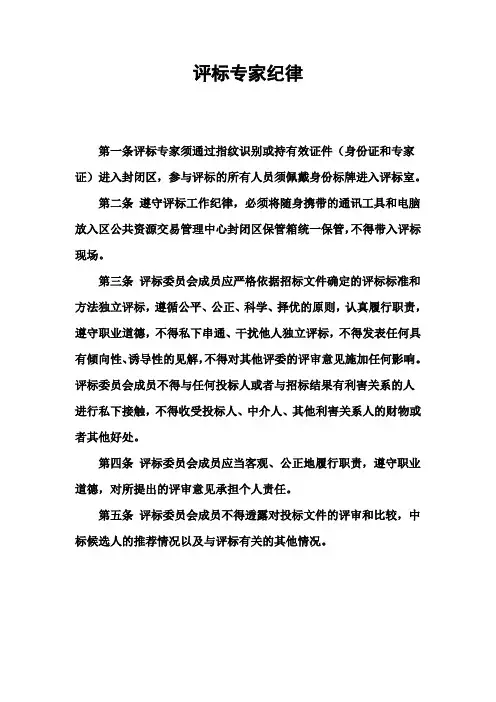 评标专家纪律

第一条评标专家须通过指纹识别或持有效证件（身份证和专家证）进入封闭区，参与评标的所有人员须佩戴身份标牌进入评标室。

第二条 遵守评标工作纪律，必须将随身携带的通讯工具和电脑放入区公共资源交易管理中心封闭区保管箱统一保管，不得带入评标现场。

第三条 评标委员会成员应严格依据招标文件确定的评标标准和方法独立评标，遵循公平、公正、科学、择优的原则，认真履行职责，遵守职业道德，不得私下串通、干扰他人独立评标，不得发表任何具有倾向性、诱导性的见解，不得对其他评委的评审意见施加任何影响。评标委员会成员不得与任何投标人或者与招标结果有利害关系的人进行私下接触，不得收受投标人、中介人、其他利害关系人的财物或者其他好处。

第四条 评标委员会成员应当客观、公正地履行职责，遵守职业道德，对所提出的评审意见承担个人责任。

第五条 评标委员会成员不得透露对投标文件的评审和比较，中标候选人的推荐情况以及与评标有关的其他情况。